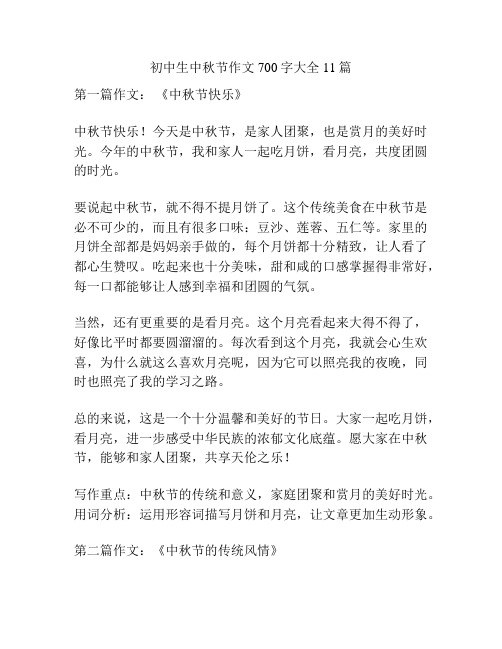 初中生中秋节作文 700 字大全 11 篇

第一篇作文：《中秋节快乐》

中秋节快乐！今天是中秋节，是家人团聚，也是赏月的美好时光。今年的中秋节，我和家人一起吃月饼，看月亮，共度团圆的时光。

要说起中秋节，就不得不提月饼了。这个传统美食在中秋节是必不可少的，而且有很多口味：豆沙、莲蓉、五仁等。家里的月饼全部都是妈妈亲手做的，每个月饼都十分精致，让人看了都心生赞叹。吃起来也十分美味，甜和咸的口感掌握得非常好，每一口都能够让人感到幸福和团圆的气氛。

当然，还有更重要的是看月亮。这个月亮看起来大得不得了，好像比平时都要圆溜溜的。每次看到这个月亮，我就会心生欢喜，为什么就这么喜欢月亮呢，因为它可以照亮我的夜晚，同时也照亮了我的学习之路。

总的来说，这是一个十分温馨和美好的节日。大家一起吃月饼，看月亮，进一步感受中华民族的浓郁文化底蕴。愿大家在中秋节，能够和家人团聚，共享天伦之乐！

写作重点：中秋节的传统和意义，家庭团聚和赏月的美好时光。用词分析：运用形容词描写月饼和月亮，让文章更加生动形象。

第二篇作文：《中秋节的传统风情》